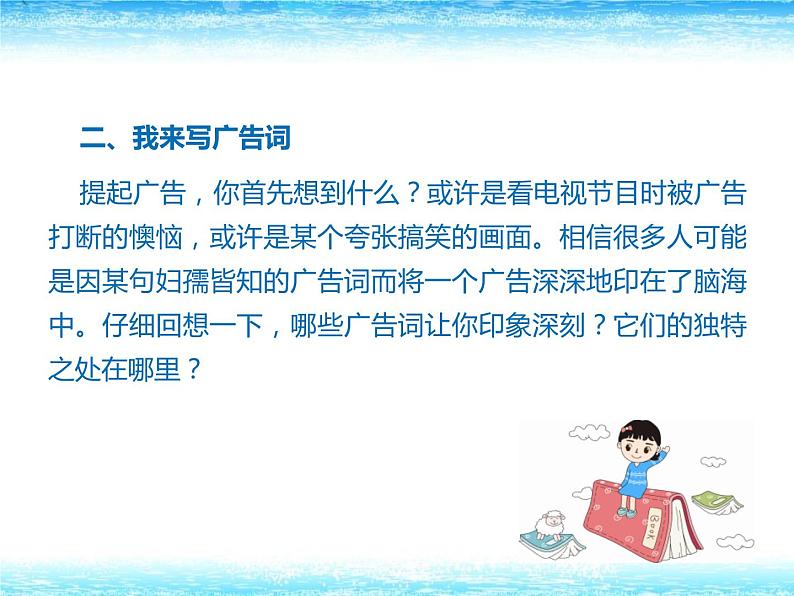 二、我来写广告词

提起广告，你首先想到什么？或许是看电视节目时被广告打断的懊恼，或许是某个夸张搞笑的画面。相信很多人可能是因某句妇孺皆知的广告词而将一个广告深深地印在了脑海中。仔细回想一下，哪些广告词让你印象深刻？它们的独特之处在哪里？

Book